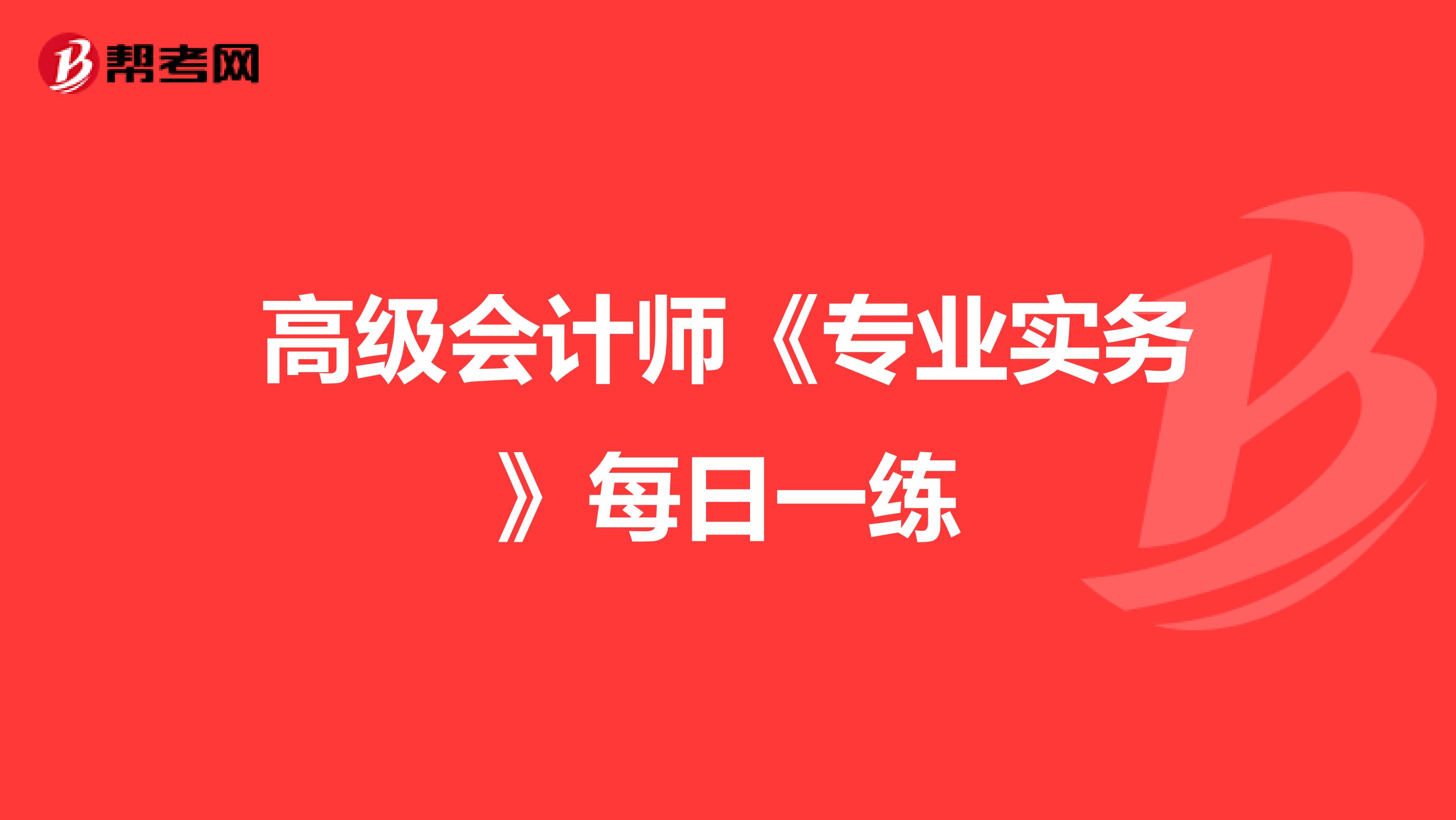 帮考网

高级会计师《专业实务》每日一练